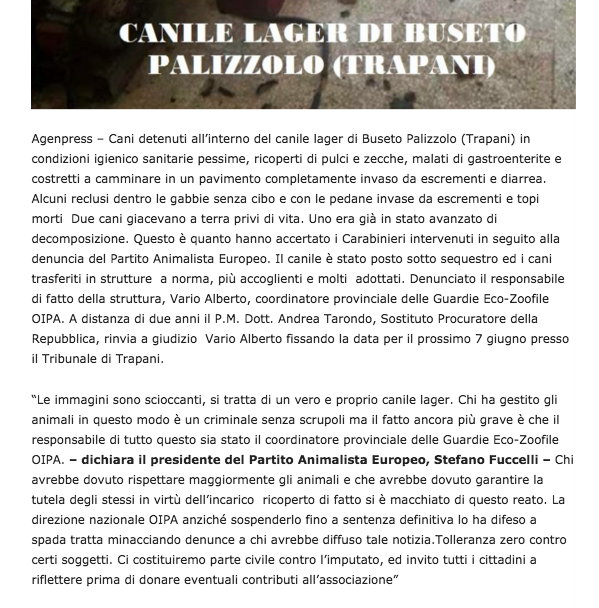 CANILE LAGER DI BUSETO PALIZZOLO (TRAPANI)

Agenpress – Cani detenuti all'interno del canile lager di Buseto Palizzolo (Trapani) in condizioni igienico sanitarie pessime, ricoperti di pulci e zecche, malati di gastroenterite e costretti a camminare in un pavimento completamente invaso da escrementi e diarrea. Alcuni reclusi dentro le gabbie senza cibo e con le pedane invase da escrementi e topi morti  Due cani giacevano a terra privi di vita. Uno era già in stato avanzato di decomposizione. Questo è quanto hanno accertato i Carabinieri intervenuti in seguito alla denuncia del Partito Animalista Europeo. Il canile è stato posto sotto sequestro ed i cani trasferiti in strutture  a norma, più accoglienti e molti  adottati. Denunciato il responsabile di fatto della struttura, Vario Alberto, coordinatore provinciale delle Guardie Eco-Zoofile OIPA. A distanza di due anni il P.M. Dott. Andrea Tarondo, Sostituto Procuratore della Repubblica, rinvia a giudizio  Vario Alberto fissando la data per il prossimo 7 giugno presso il Tribunale di Trapani.

"Le immagini sono scioccanti, si tratta di un vero e proprio canile lager. Chi ha gestito gli animali in questo modo è un criminale senza scrupoli ma il fatto ancora più grave è che il responsabile di tutto questo sia stato il coordinatore provinciale delle Guardie Eco-Zoofile OIPA. – dichiara il presidente del Partito Animalista Europeo, Stefano Fuccelli – Chi avrebbe dovuto rispettare maggiormente gli animali e che avrebbe dovuto garantire la tutela degli stessi in virtù dell'incarico  ricoperto di fatto si è macchiato di questo reato. La direzione nazionale OIPA anziché sospenderlo fino a sentenza definitiva lo ha difeso a spada tratta minacciando denunce a chi avrebbe diffuso tale notizia.Tolleranza zero contro certi soggetti. Ci costituiremo parte civile contro l'imputato, ed invito tutti i cittadini a riflettere prima di donare eventuali contributi all'associazione"